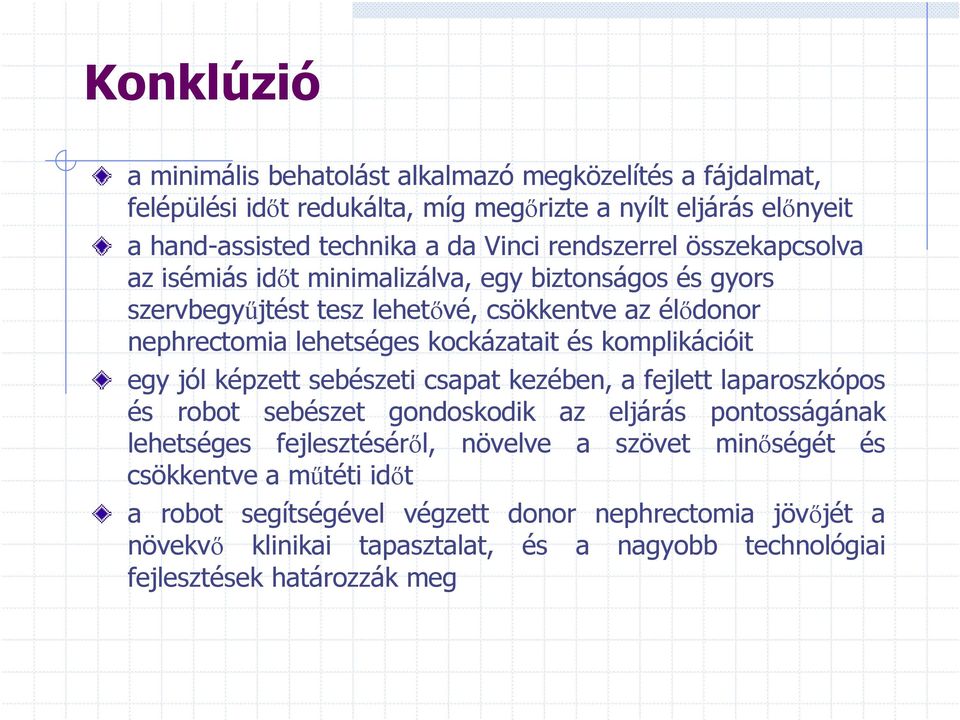 Konklúzió

a minimális behatolást alkalmazó megközelítés a fájdalmat, felépülési időt redukálta, míg megőrizte a nyílt eljárás előnyeit

a hand-assisted technika a da Vinci rendszerrel összekapcsolva az isémiás időt minimalizálva, egy biztonságos és gyors szervbegyűjtést tesz lehetővé, csökkentve az élődonor nephrectomia lehetséges kockázatait és komplikációit

egy jól képzett sebészeti csapat kezében, a fejlett laparoszkópos és robot sebészet gondoskodik az eljárás pontosságának lehetséges fejlesztéséről, növelve a szövet minőségét és csökkentve a műtéti időt

a robot segítségével végzett donor nephrectomia jövőjét a növekvő klinikai tapasztalat, és a nagyobb technológiai fejlesztések határozzák meg